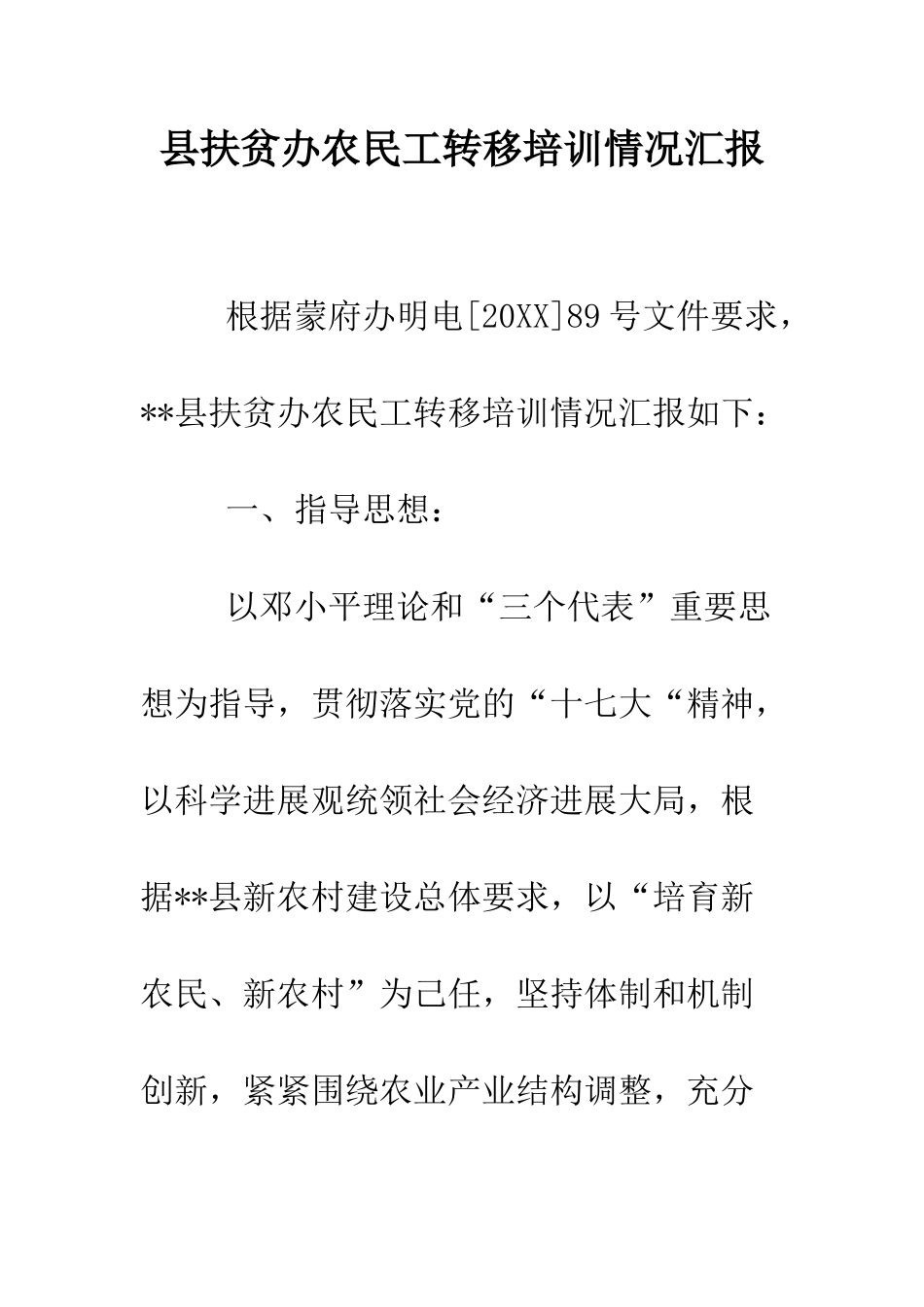 县扶贫办农民工转移培训情况汇报

根据蒙府办明电[20XX]89号文件要求，**县扶贫办农民工转移培训情况汇报如下：

一、指导思想：

以邓小平理论和“三个代表”重要思想为指导，贯彻落实党的“十七大“精神，以科学进展观统领社会经济进展大局，根据**县新农村建设总体要求，以“培育新农民、新农村”为己任，坚持体制和机制创新，紧紧围绕农业产业结构调整，充分